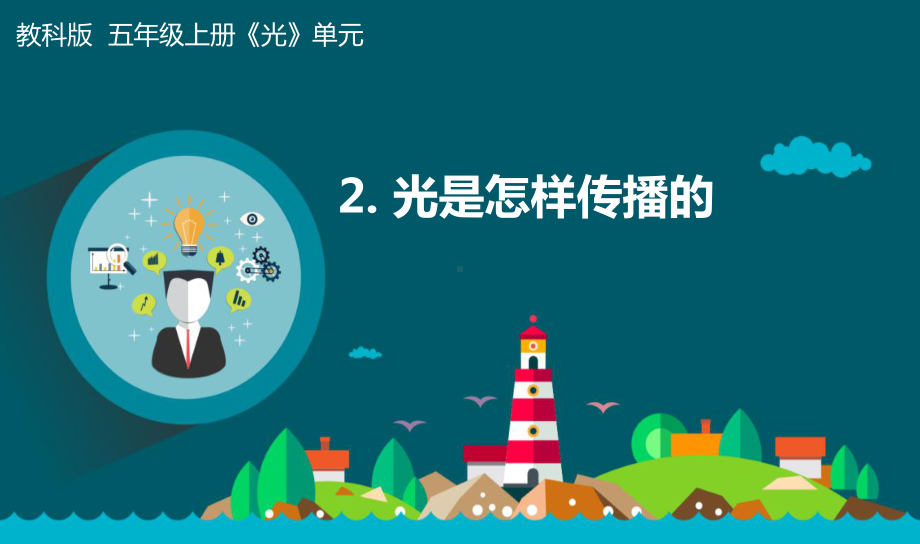 教科版 五年级上册《光》单元

2. 光是怎样传播的